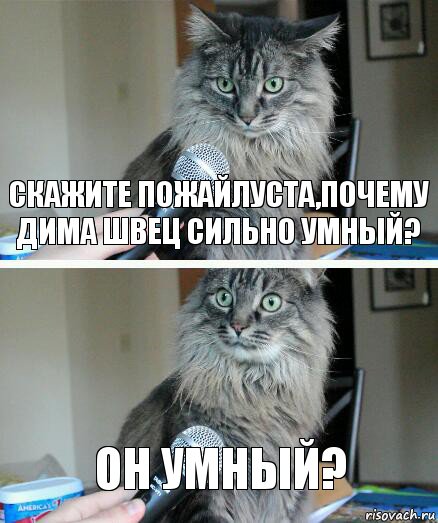 СКАЖИТЕ ПОЖАЙЛУСТА,ПОЧЕМУ ДИМА ШВЕЦ СИЛЬНО УМНЫЙ?

ОН УМНЫЙ?

AMERICA'S

risovach.ru